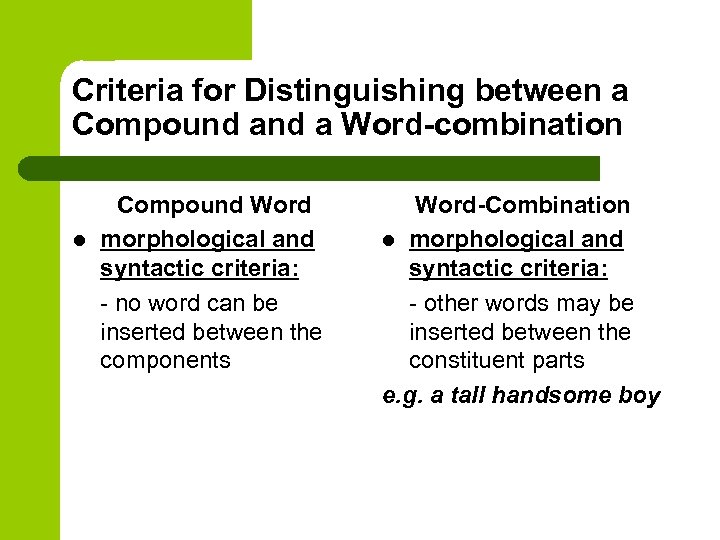 Criteria for Distinguishing between a Compound and a Word-combination

Compound Word

• morphological and syntactic criteria:

- no word can be inserted between the components

Word-Combination

• morphological and syntactic criteria:

- other words may be inserted between the constituent parts

e.g. a tall handsome boy